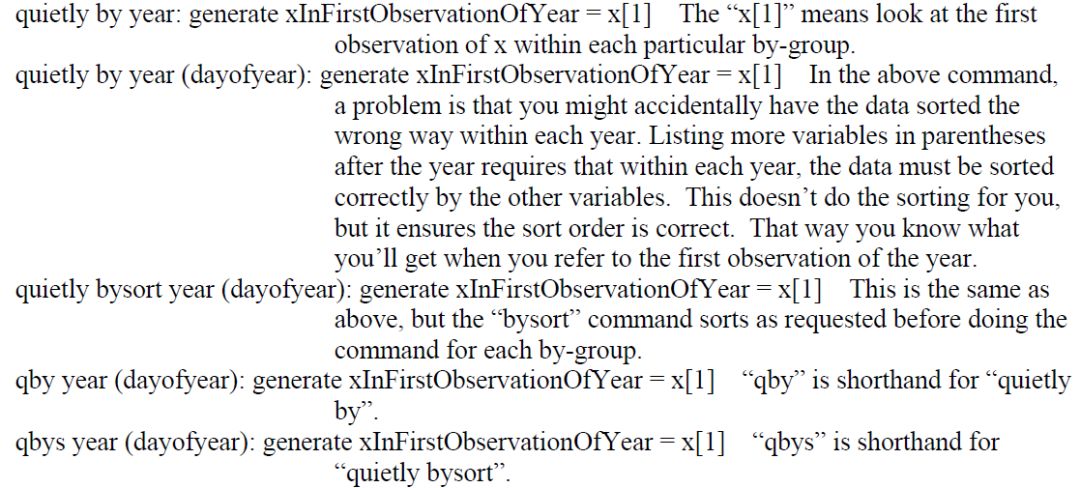 quietly by year: generate xInFirstObservationOfYear = x[1] The "x[1]" means look at the first observation of x within each particular by-group.

quietly by year (dayofyear): generate xInFirstObservationOfYear = x[1] In the above command, a problem is that you might accidentally have the data sorted the wrong way within each year. Listing more variables in parentheses after the year requires that within each year, the data must be sorted correctly by the other variables. This doesn't do the sorting for you, but it ensures the sort order is correct. That way you know what you'll get when you refer to the first observation of the year.

quietly bysort year (dayofyear): generate xInFirstObservationOfYear = x[1] This is the same as above, but the "bysort" command sorts as requested before doing the command for each by-group.

qby year (dayofyear): generate xInFirstObservationOfYear = x[1] "qby" is shorthand for "quietly by".

qbys year (dayofyear): generate xInFirstObservationOfYear = x[1] "qbys" is shorthand for "quietly bysort".